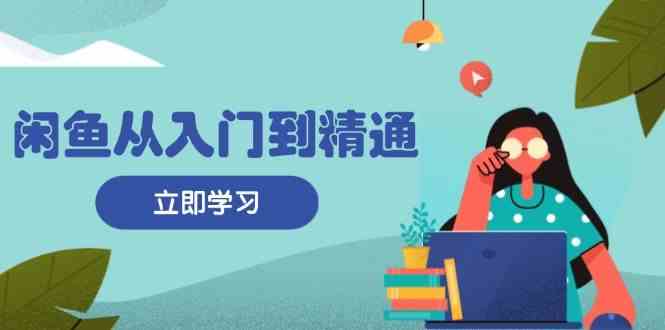 闲鱼从入门到精通

立即学习